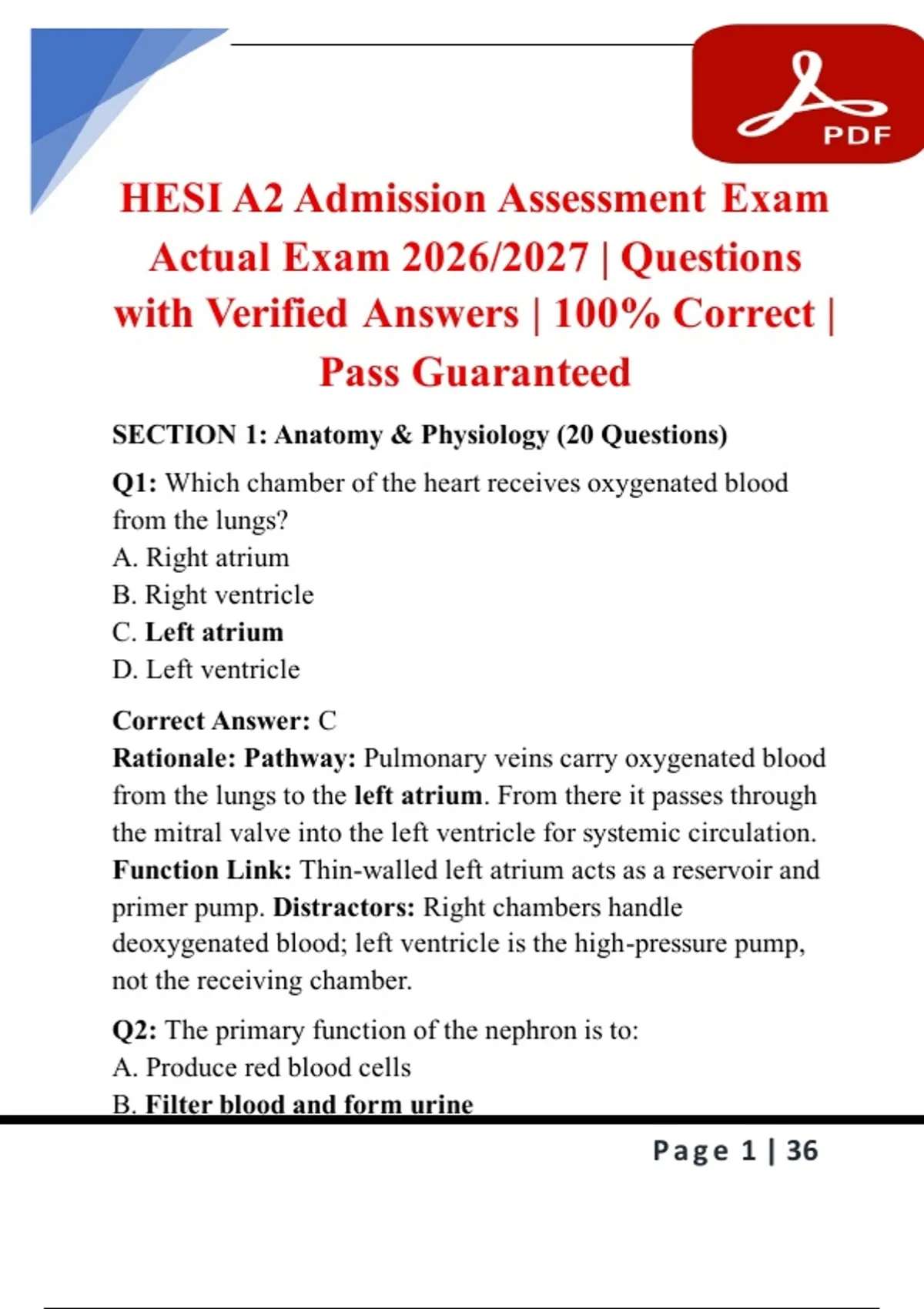 PDF

HESI A2 Admission Assessment Exam Actual Exam 2026/2027 | Questions with Verified Answers | 100% Correct | Pass Guaranteed

SECTION 1: Anatomy & Physiology (20 Questions)

Q1: Which chamber of the heart receives oxygenated blood from the lungs?
A. Right atrium
B. Right ventricle
C. Left atrium
D. Left ventricle

Correct Answer: C
Rationale: Pathway: Pulmonary veins carry oxygenated blood from the lungs to the left atrium. From there it passes through the mitral valve into the left ventricle for systemic circulation. Function Link: Thin-walled left atrium acts as a reservoir and primer pump. Distractors: Right chambers handle deoxygenated blood; left ventricle is the high-pressure pump, not the receiving chamber.

Q2: The primary function of the nephron is to:
A. Produce red blood cells
B. Filter blood and form urine

Page 1 | 36